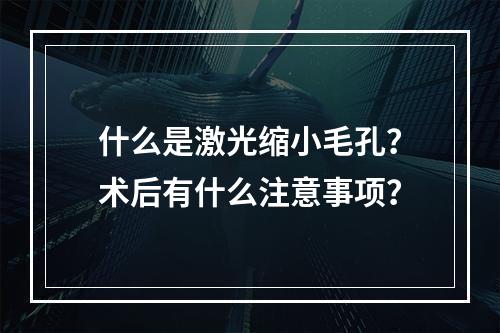 什么是激光缩小毛孔？
术后有什么注意事项？